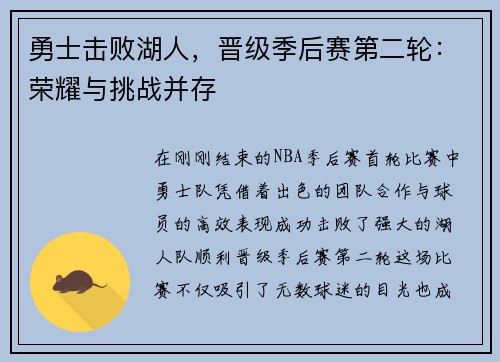 勇士击败湖人，晋级季后赛第二轮：荣耀与挑战并存

在刚刚结束的NBA季后赛首轮比赛中勇士队凭借着出色的团队合作与球员的高效表现成功击败了强大的湖人队顺利晋级季后赛第二轮这场比赛不仅吸引了无数球迷的目光也成